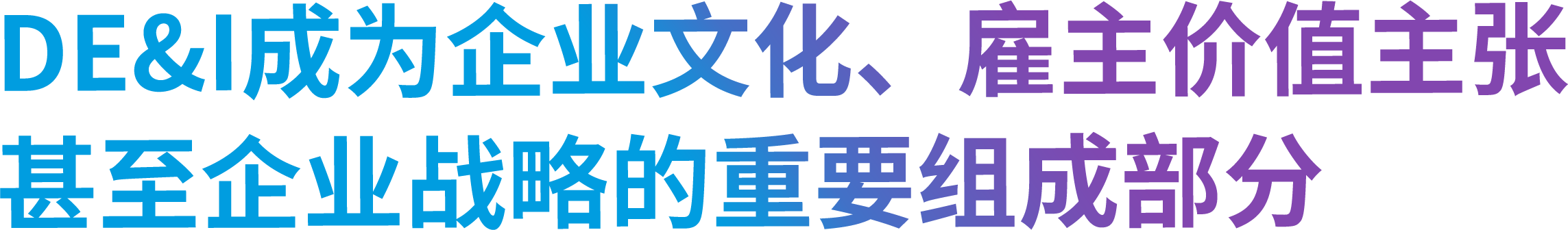 DE&I成为企业文化、雇主价值主张甚至企业战略的重要组成部分